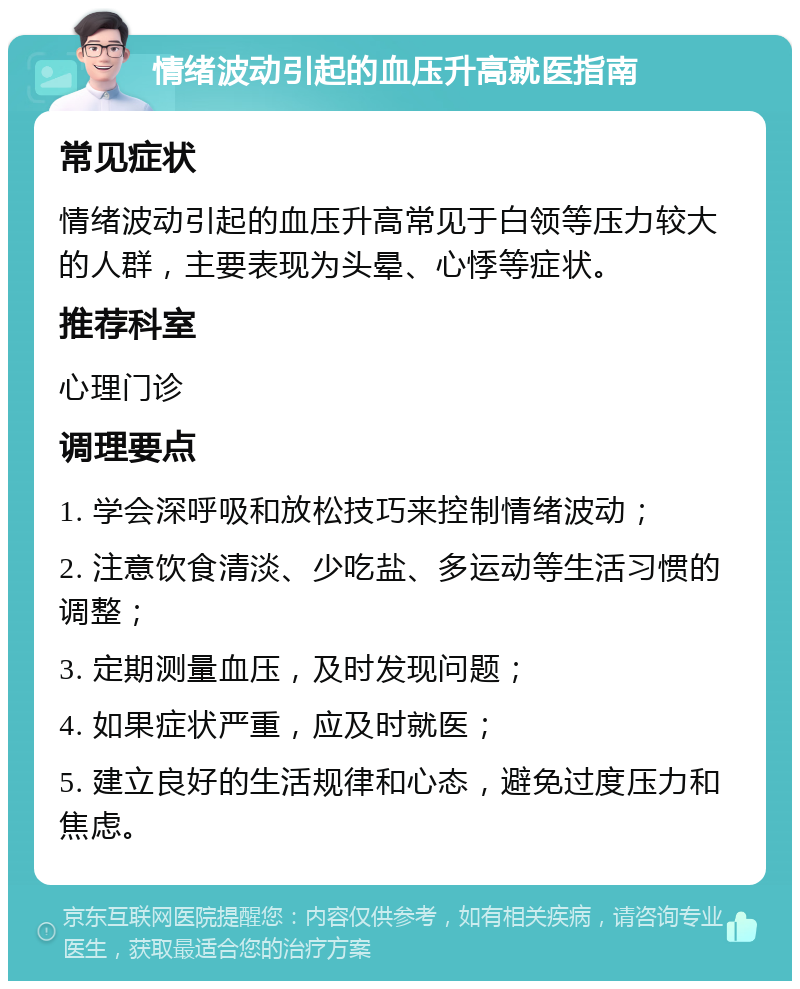 情绪波动引起的血压升高就医指南

常见症状

情绪波动引起的血压升高常见于白领等压力较大的人群，主要表现为头晕、心悸等症状。

推荐科室

心理门诊

调理要点

1. 学会深呼吸和放松技巧来控制情绪波动；

2. 注意饮食清淡、少吃盐、多运动等生活习惯的调整；

3. 定期测量血压，及时发现问题；

4. 如果症状严重，应及时就医；

5. 建立良好的生活规律和心态，避免过度压力和焦虑。

京东互联网医院提醒您：内容仅供参考，如有相关疾病，请咨询专业医生，获取最适合您的治疗方案